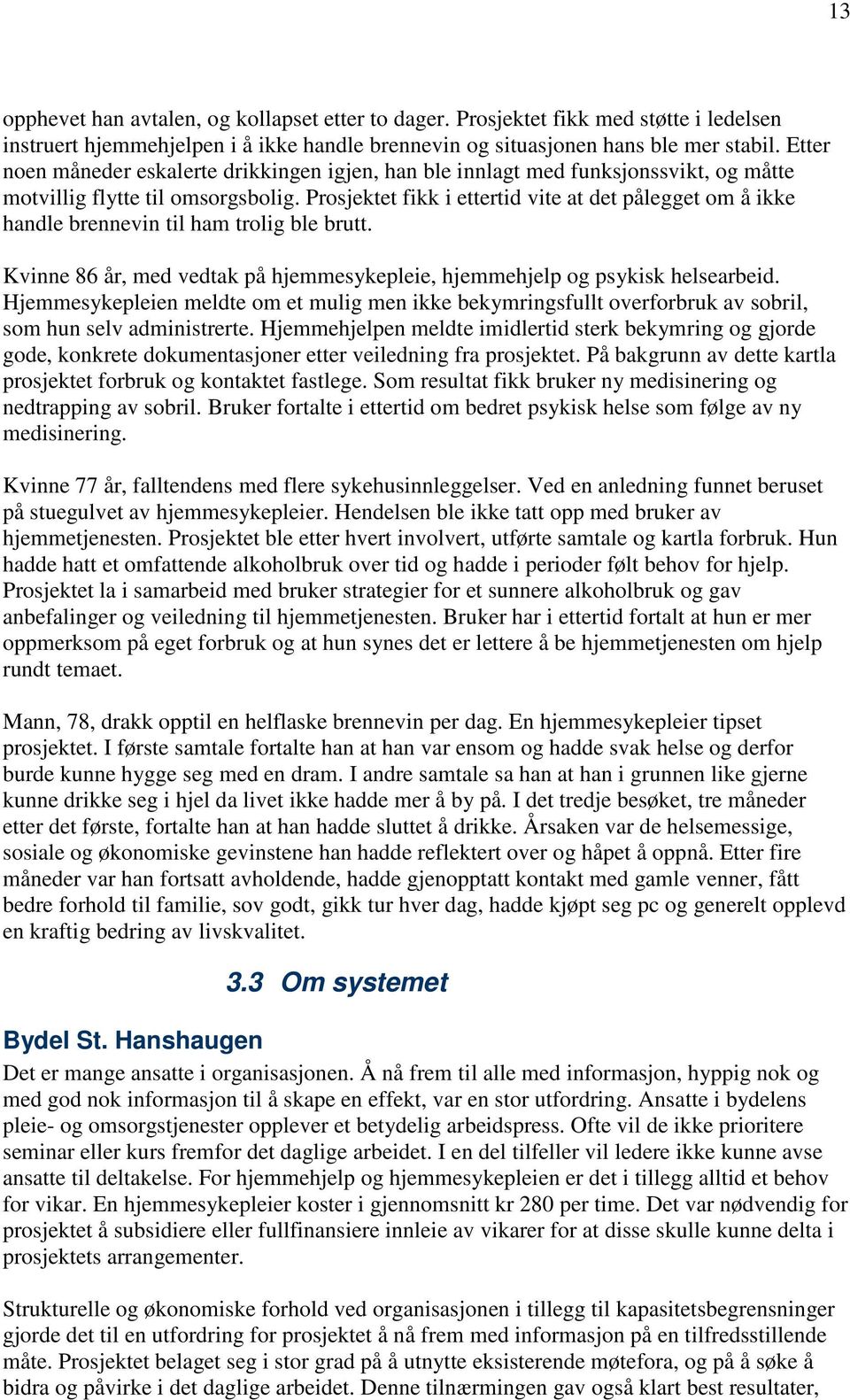 13

opphevet han avtalen, og kollapset etter to dager. Prosjektet fikk med støtte i ledelsen instruert hjemmehjelpen i å ikke handle brennevin og situasjonen hans ble mer stabil. Etter noen måneder eskalerte drikkingen igjen, han ble innlagt med funksjonssvikt, og måtte motvillig flytte til omsorgsbolig. Prosjektet fikk i ettertid vite at det pålegget om å ikke handle brennevin til ham trolig ble brutt.

Kvinne 86 år, med vedtak på hjemmesykepleie, hjemmehjelp og psykisk helsearbeid. Hjemmesykepleien meldte om et mulig men ikke bekymringsfullt overforbruk av sobril, som hun selv administrerte. Hjemmehjelpen meldte imidlertid sterk bekymring og gjorde gode, konkrete dokumentasjoner etter veiledning fra prosjektet. På bakgrunn av dette kartla prosjektet forbruk og kontaktet fastlege. Som resultat fikk bruker ny medisinering og nedtrapping av sobril. Bruker fortalte i ettertid om bedret psykisk helse som følge av ny medisinering.

Kvinne 77 år, falltendens med flere sykehusinnleggelser. Ved en anledning funnet beruset på stuegulvet av hjemmesykepleier. Hendelsen ble ikke tatt opp med bruker av hjemmetjenesten. Prosjektet ble etter hvert involvert, utførte samtale og kartla forbruk. Hun hadde hatt et omfattende alkoholbruk over tid og hadde i perioder følt behov for hjelp. Prosjektet la i samarbeid med bruker strategier for et sunnere alkoholbruk og gav anbefalinger og veiledning til hjemmetjenesten. Bruker har i ettertid fortalt at hun er mer oppmerksom på eget forbruk og at hun synes det er lettere å be hjemmetjenesten om hjelp rundt temaet.

Mann, 78, drakk opptil en helflaske brennevin per dag. En hjemmesykepleier tipset prosjektet. I første samtale fortalte han at han var ensom og hadde svak helse og derfor burde kunne hygge seg med en dram. I andre samtale sa han at han i grunnen like gjerne kunne drikke seg i hjel da livet ikke hadde mer å by på. I det tredje besøket, tre måneder etter det første, fortalte han at han hadde sluttet å drikke. Årsaken var de helsemessige, sosiale og økonomiske gevinstene han hadde reflektert over og håpet å oppnå. Etter fire måneder var han fortsatt avholdende, hadde gjenopptatt kontakt med gamle venner, fått bedre forhold til familie, sov godt, gikk tur hver dag, hadde kjøpt seg pc og generelt opplevd en kraftig bedring av livskvalitet.

3.3 Om systemet

Bydel St. Hanshaugen

Det er mange ansatte i organisasjonen. Å nå frem til alle med informasjon, hyppig nok og med god nok informasjon til å skape en effekt, var en stor utfordring. Ansatte i bydelens pleie- og omsorgstjenester opplever et betydelig arbeidspress. Ofte vil de ikke prioritere seminar eller kurs fremfor det daglige arbeidet. I en del tilfeller vil ledere ikke kunne avse ansatte til deltakelse. For hjemmehjelp og hjemmesykepleien er det i tillegg alltid et behov for vikar. En hjemmesykepleier koster i gjennomsnitt kr 280 per time. Det var nødvendig for prosjektet å subsidiere eller fullfinansiere innleie av vikarer for at disse skulle kunne delta i prosjektets arrangementer.

Strukturelle og økonomiske forhold ved organisasjonen i tillegg til kapasitetsbegrensninger gjorde det til en utfordring for prosjektet å nå frem med informasjon på en tilfredsstillende måte. Prosjektet belaget seg i stor grad på å utnytte eksisterende møtefora, og på å søke å bidra og påvirke i det daglige arbeidet. Denne tilnærmingen gav også klart best resultater,